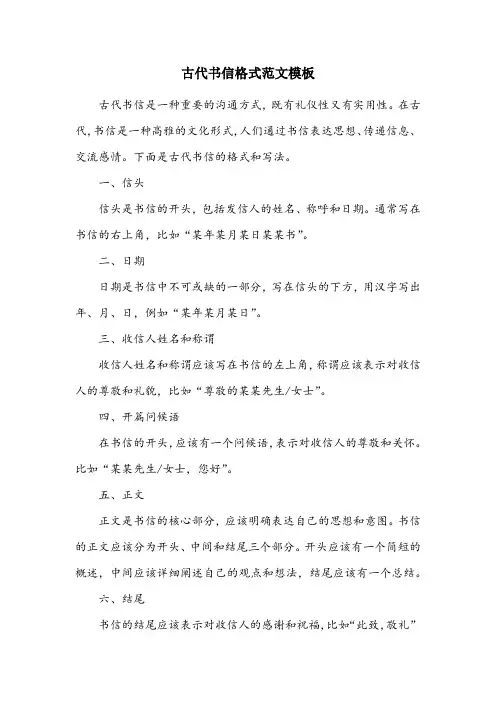 古代书信格式范文模板

古代书信是一种重要的沟通方式，既有礼仪性又有实用性。在古代，书信是一种高雅的文化形式，人们通过书信表达思想、传递信息、交流感情。下面是古代书信的格式和写法。

一、信头

信头是书信的开头，包括发信人的姓名、称呼和日期。通常写在书信的右上角，比如“某年某月某日某某书”。

二、日期

日期是书信中不可或缺的一部分，写在信头的下方，用汉字写出年、月、日，例如“某年某月某日”。

三、收信人姓名和称谓

收信人姓名和称谓应该写在书信的左上角，称谓应该表示对收信人的尊敬和礼貌，比如“尊敬的某某先生/女士”。

四、开篇问候语

在书信的开头，应该有一个问候语，表示对收信人的尊敬和关怀。比如“某某先生/女士，您好”。

五、正文

正文是书信的核心部分，应该明确表达自己的思想和意图。书信的正文应该分为开头、中间和结尾三个部分。开头应该有一个简短的概述，中间应该详细阐述自己的观点和想法，结尾应该有一个总结。

六、结尾

书信的结尾应该表示对收信人的感谢和祝福，比如“此致，敬礼”